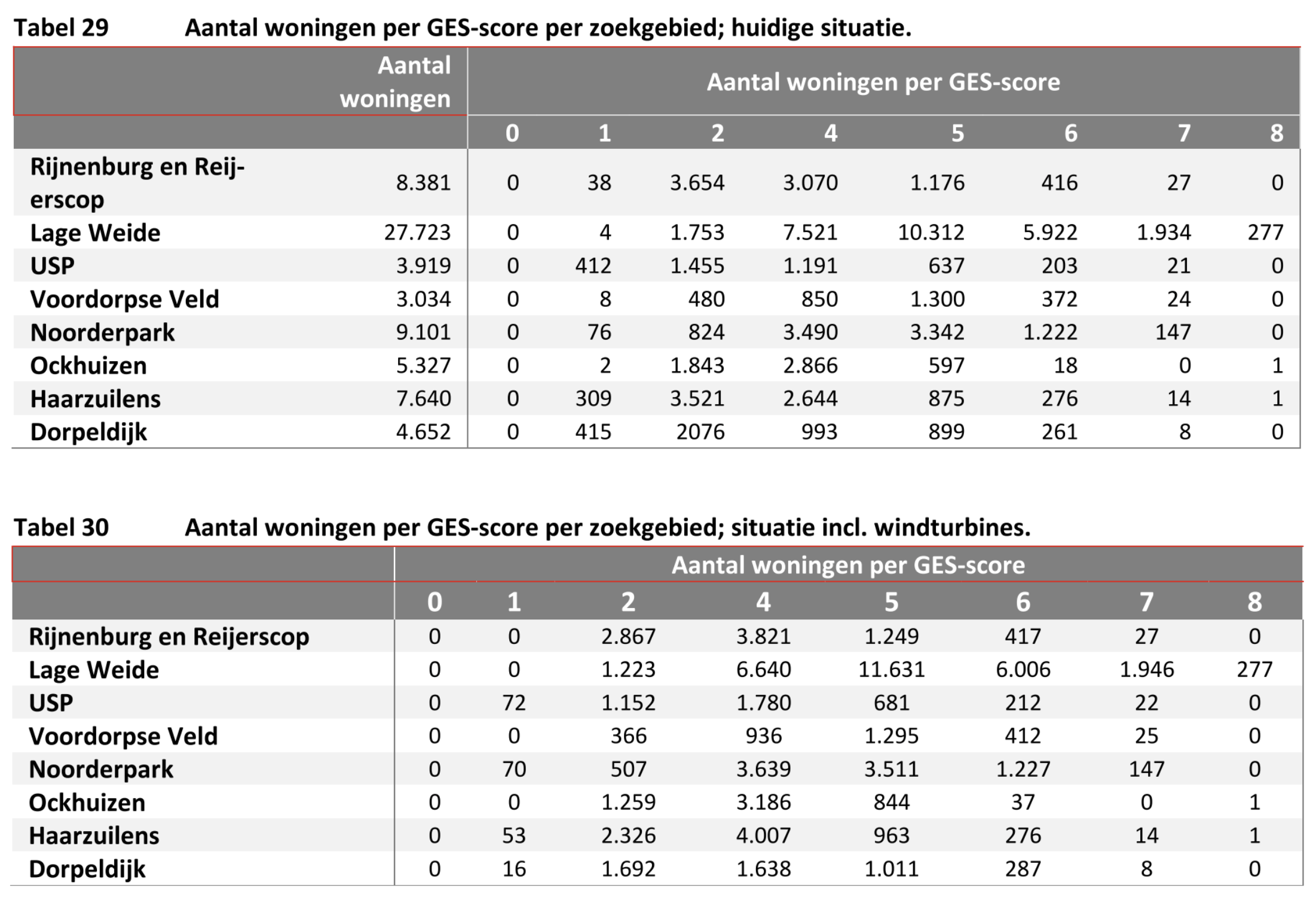 Tabel 29 Aantal woningen per GES-score per zoekgebied; huidige situatie.

| | Aantal woningen | Aantal woningen per GES-score | | | | | | | |
|---|---|---|---|---|---|---|---|---|---|
| | | 0 | 1 | 2 | 4 | 5 | 6 | 7 | 8 |
| Rijnenburg en Reijerscop | 8.381 | 0 | 38 | 3.654 | 3.070 | 1.176 | 416 | 27 | 0 |
| Lage Weide | 27.723 | 0 | 4 | 1.753 | 7.521 | 10.312 | 5.922 | 1.934 | 277 |
| USP | 3.919 | 0 | 412 | 1.455 | 1.191 | 637 | 203 | 21 | 0 |
| Voordorpse Veld | 3.034 | 0 | 8 | 480 | 850 | 1.300 | 372 | 24 | 0 |
| Noorderpark | 9.101 | 0 | 76 | 824 | 3.490 | 3.342 | 1.222 | 147 | 0 |
| Ockhuizen | 5.327 | 0 | 2 | 1.843 | 2.866 | 597 | 18 | 0 | 1 |
| Haarzuilens | 7.640 | 0 | 309 | 3.521 | 2.644 | 875 | 276 | 14 | 1 |
| Dorpeldijk | 4.652 | 0 | 415 | 2076 | 993 | 899 | 261 | 8 | 0 |

Tabel 30 Aantal woningen per GES-score per zoekgebied; situatie incl. windturbines.

| | Aantal woningen per GES-score | | | | | | | |
|---|---|---|---|---|---|---|---|---|
| | 0 | 1 | 2 | 4 | 5 | 6 | 7 | 8 |
| Rijnenburg en Reijerscop | 0 | 0 | 2.867 | 3.821 | 1.249 | 417 | 27 | 0 |
| Lage Weide | 0 | 0 | 1.223 | 6.640 | 11.631 | 6.006 | 1.946 | 277 |
| USP | 0 | 72 | 1.152 | 1.780 | 681 | 212 | 22 | 0 |
| Voordorpse Veld | 0 | 0 | 366 | 936 | 1.295 | 412 | 25 | 0 |
| Noorderpark | 0 | 70 | 507 | 3.639 | 3.511 | 1.227 | 147 | 0 |
| Ockhuizen | 0 | 0 | 1.259 | 3.186 | 844 | 37 | 0 | 1 |
| Haarzuilens | 0 | 53 | 2.326 | 4.007 | 963 | 276 | 14 | 1 |
| Dorpeldijk | 0 | 16 | 1.692 | 1.638 | 1.011 | 287 | 8 | 0 |